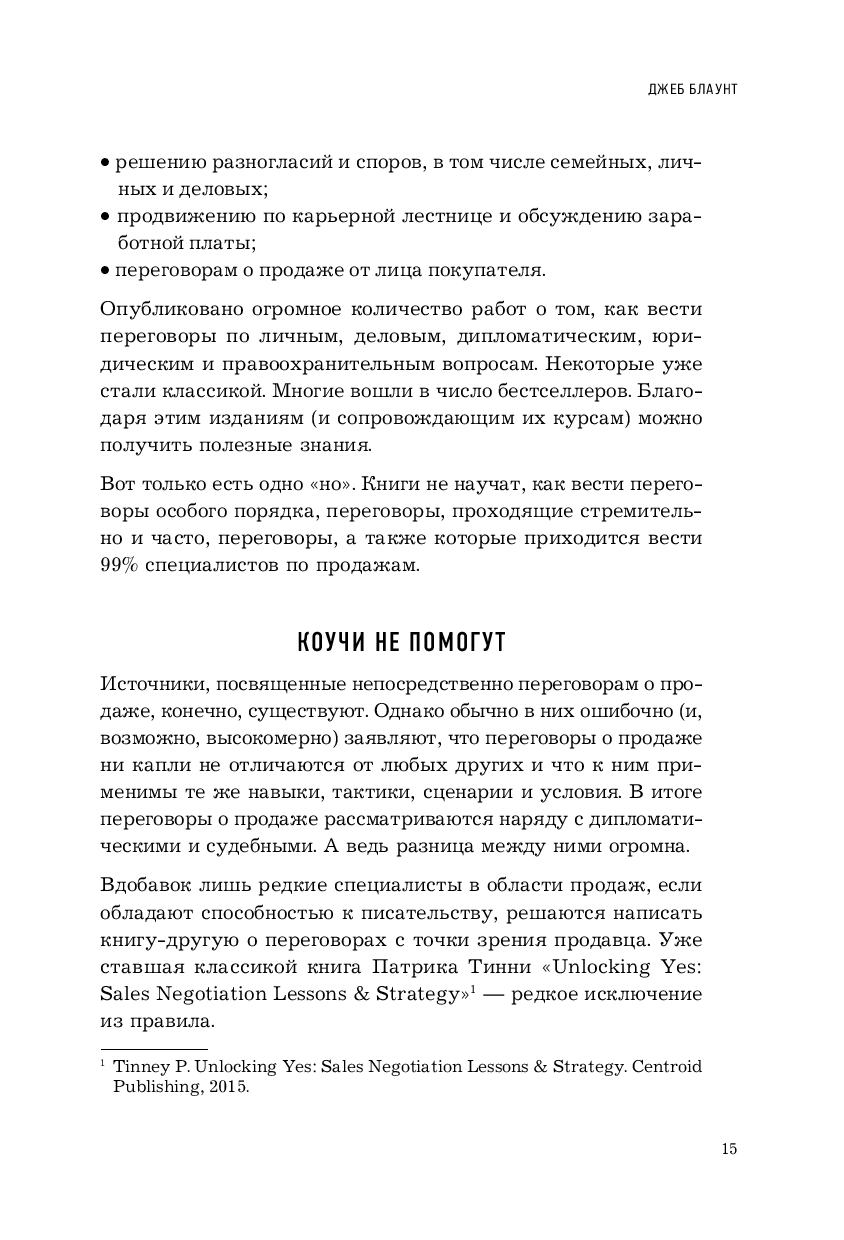 ДЖЕБ БЛАУНТ

• решению разногласий и споров, в том числе семейных, личных и деловых;
• продвижению по карьерной лестнице и обсуждению заработной платы;
• переговорам о продаже от лица покупателя.

Опубликовано огромное количество работ о том, как вести переговоры по личным, деловым, дипломатическим, юридическим и правоохранительным вопросам. Некоторые уже стали классикой. Многие вошли в число бестселлеров. Благодаря этим изданиям (и сопровождающим их курсам) можно получить полезные знания.

Вот только есть одно «но». Книги не научат, как вести переговоры особого порядка, переговоры, проходящие стремительно и часто, переговоры, а также которые приходится вести 99% специалистов по продажам.

КОУЧИ НЕ ПОМОГУТ

Источники, посвященные непосредственно переговорам о продаже, конечно, существуют. Однако обычно в них ошибочно (и, возможно, высокомерно) заявляют, что переговоры о продаже ни капли не отличаются от любых других и что к ним применимы те же навыки, тактики, сценарии и условия. В итоге переговоры о продаже рассматриваются наряду с дипломатическими и судебными. А ведь разница между ними огромна.

Вдобавок лишь редкие специалисты в области продаж, если обладают способностью к писательству, решаются написать книгу-другую о переговорах с точки зрения продавца. Уже ставшая классикой книга Патрика Тинни «Unlocking Yes: Sales Negotiation Lessons & Strategy»$^1$ — редкое исключение из правила.

$^1$ Tinney P. Unlocking Yes: Sales Negotiation Lessons & Strategy. Centroid Publishing, 2015.

15